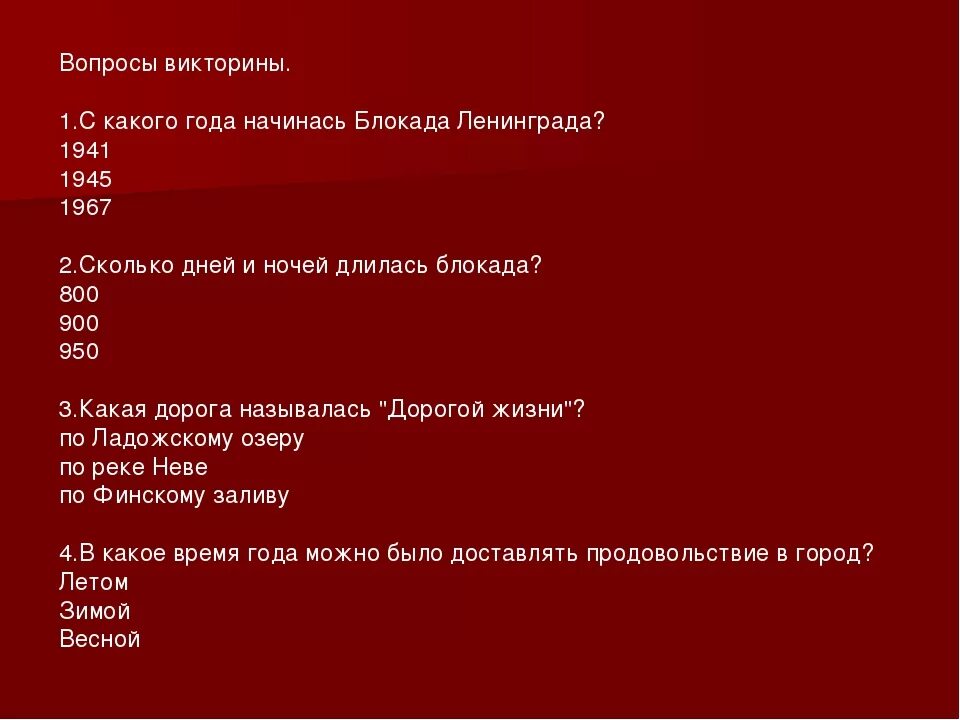 Вопросы викторины.

1.С какого года начинась Блокада Ленинграда?
1941
1945
1967

2.Сколько дней и ночей длилась блокада?
800
900
950

3.Какая дорога называлась "Дорогой жизни"?
по Ладожскому озеру
по реке Неве
по Финскому заливу

4.В какое время года можно было доставлять продовольствие в город?
Летом
Зимой
Весной